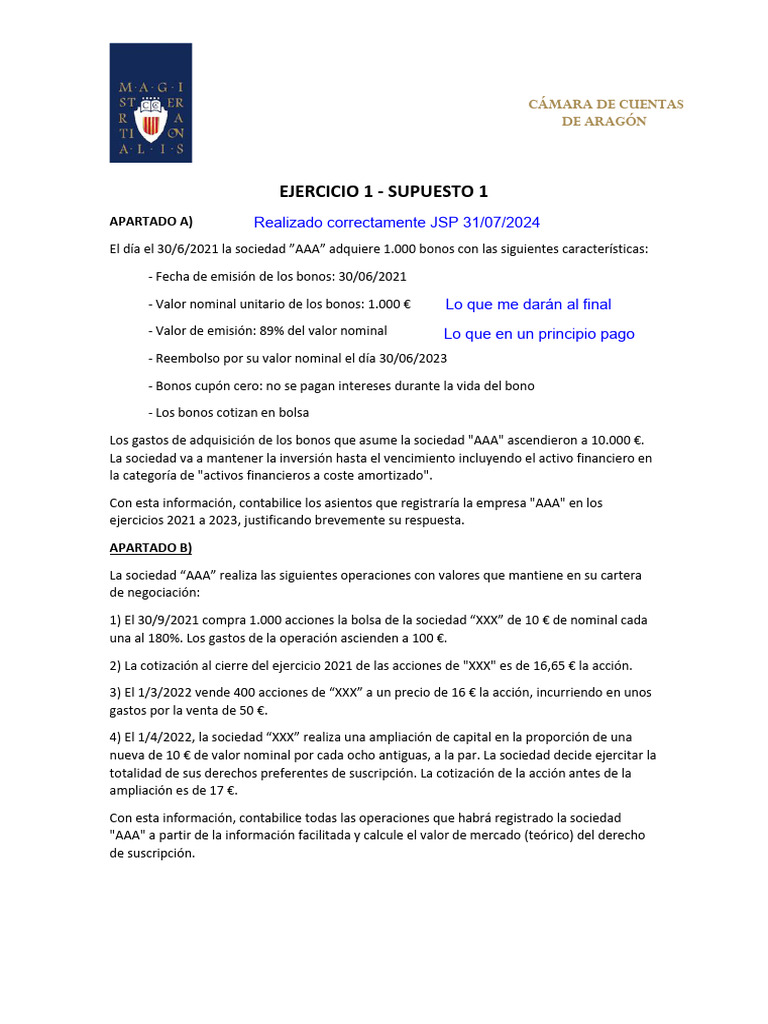 M·A·G·I
ST ER
R A
TI ON
A·L·I·S

CÁMARA DE CUENTAS
DE ARAGÓN

EJERCICIO 1 - SUPUESTO 1

APARTADO A) Realizado correctamente JSP 31/07/2024

El día el 30/6/2021 la sociedad "AAA" adquiere 1.000 bonos con las siguientes características:

- Fecha de emisión de los bonos: 30/06/2021

- Valor nominal unitario de los bonos: 1.000 € Lo que me darán al final

- Valor de emisión: 89% del valor nominal Lo que en un principio pago

- Reembolso por su valor nominal el día 30/06/2023

- Bonos cupón cero: no se pagan intereses durante la vida del bono

- Los bonos cotizan en bolsa

Los gastos de adquisición de los bonos que asume la sociedad "AAA" ascendieron a 10.000 €. La sociedad va a mantener la inversión hasta el vencimiento incluyendo el activo financiero en la categoría de "activos financieros a coste amortizado".

Con esta información, contabilice los asientos que registraría la empresa "AAA" en los ejercicios 2021 a 2023, justificando brevemente su respuesta.

APARTADO B)

La sociedad "AAA" realiza las siguientes operaciones con valores que mantiene en su cartera de negociación:

1) El 30/9/2021 compra 1.000 acciones la bolsa de la sociedad "XXX" de 10 € de nominal cada una al 180%. Los gastos de la operación ascienden a 100 €.

2) La cotización al cierre del ejercicio 2021 de las acciones de "XXX" es de 16,65 € la acción.

3) El 1/3/2022 vende 400 acciones de "XXX" a un precio de 16 € la acción, incurriendo en unos gastos por la venta de 50 €.

4) El 1/4/2022, la sociedad "XXX" realiza una ampliación de capital en la proporción de una nueva de 10 € de valor nominal por cada ocho antiguas, a la par. La sociedad decide ejercitar la totalidad de sus derechos preferentes de suscripción. La cotización de la acción antes de la ampliación es de 17 €.

Con esta información, contabilice todas las operaciones que habrá registrado la sociedad "AAA" a partir de la información facilitada y calcule el valor de mercado (teórico) del derecho de suscripción.